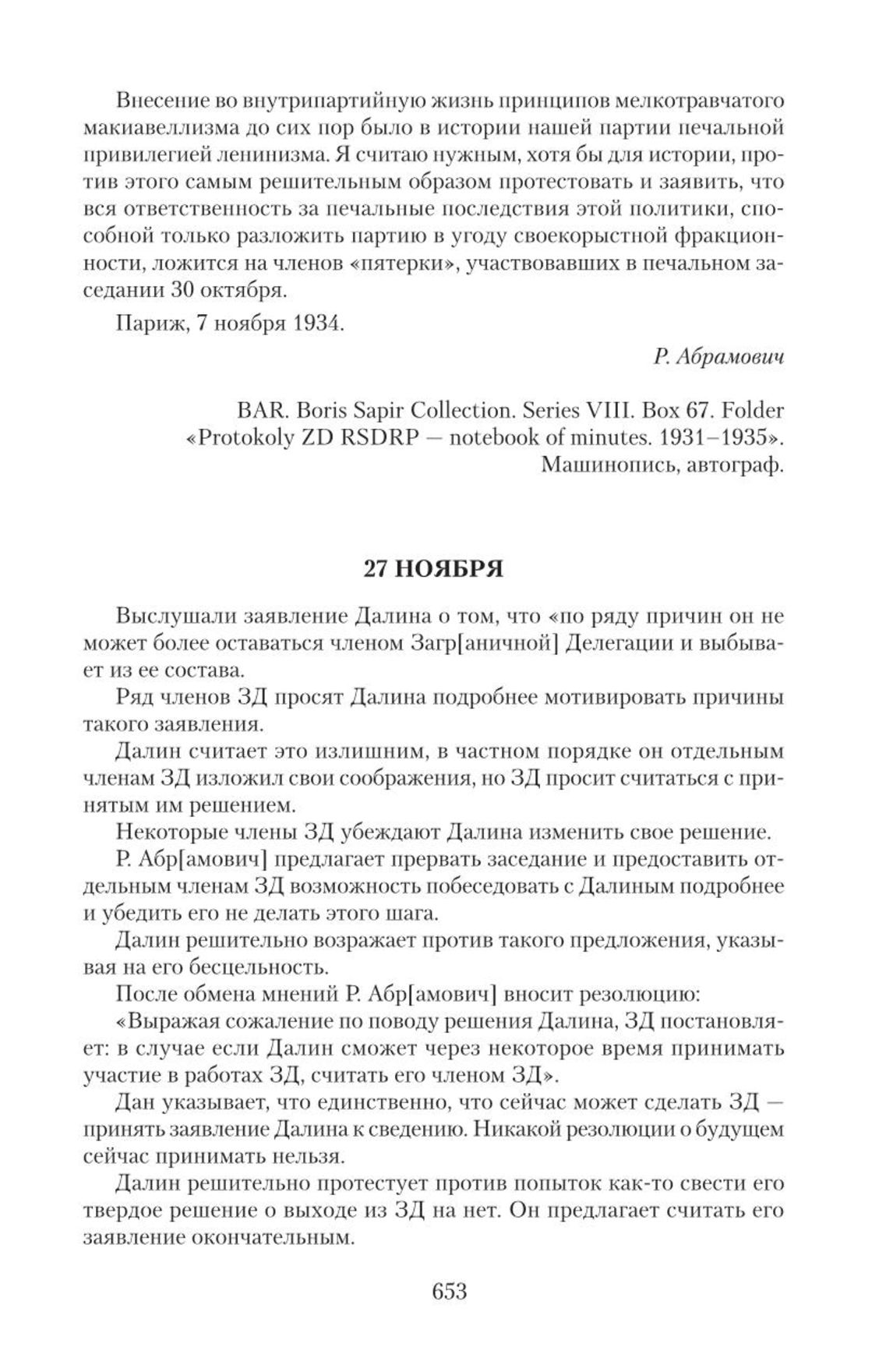 Внесение во внутрипартийную жизнь принципов мелкотравчатого макиавеллизма до сих пор было в истории нашей партии печальной привилегией ленинизма. Я считаю нужным, хотя бы для истории, против этого самым решительным образом протестовать и заявить, что вся ответственность за печальные последствия этой политики, способной только разложить партию в угоду своекорыстной фракционности, ложится на членов «пятерки», участвовавших в печальном заседании 30 октября.

Париж, 7 ноября 1934.

Р. Абрамович

BAR. Boris Sapir Collection. Series VIII. Box 67. Folder «Protokoly ZD RSDRP — notebook of minutes. 1931–1935». Машинопись, автограф.

27 НОЯБРЯ

Выслушали заявление Далина о том, что «по ряду причин он не может более оставаться членом Загр[аничной] Делегации и выбывает из ее состава.

Ряд членов ЗД просят Далина подробнее мотивировать причины такого заявления.

Далин считает это излишним, в частном порядке он отдельным членам ЗД изложил свои соображения, но ЗД просит считаться с принятым им решением.

Некоторые члены ЗД убеждают Далина изменить свое решение.

Р. Абр[амович] предлагает прервать заседание и предоставить отдельным членам ЗД возможность побеседовать с Далиным подробнее и убедить его не делать этого шага.

Далин решительно возражает против такого предложения, указывая на его бесцельность.

После обмена мнений Р. Абр[амович] вносит резолюцию:

«Выражая сожаление по поводу решения Далина, ЗД постановляет: в случае если Далин сможет через некоторое время принимать участие в работах ЗД, считать его членом ЗД».

Дан указывает, что единственно, что сейчас может сделать ЗД — принять заявление Далина к сведению. Никакой резолюции о будущем сейчас принимать нельзя.

Далин решительно протестует против попыток как-то свести его твердое решение о выходе из ЗД на нет. Он предлагает считать его заявление окончательным.

653